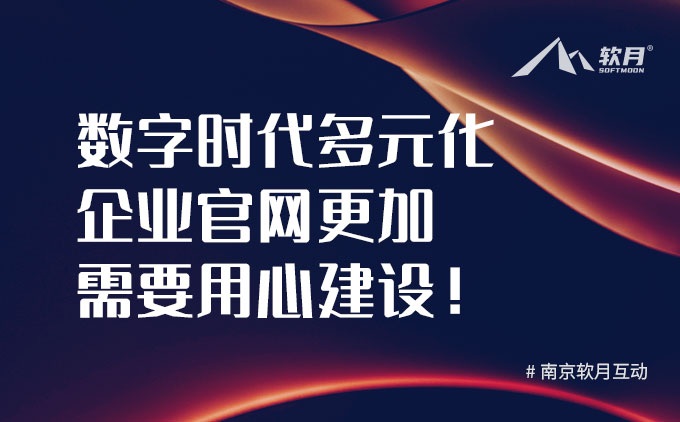 软月®
SOFTMOON

数字时代多元化
企业官网更加
需要用心建设！

# 南京软月互动